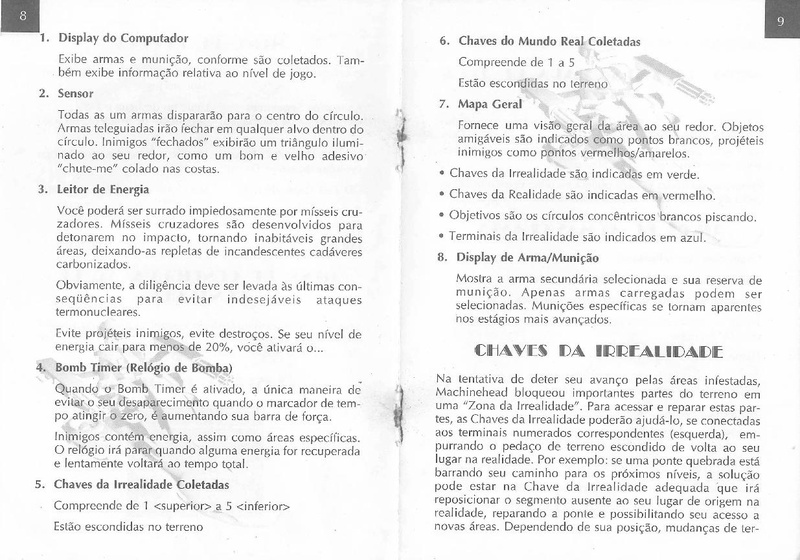 8

1. Display do Computador

Exibe armas e munição, conforme são coletados. Também exibe informação relativa ao nível de jogo.

2. Sensor

Todas as um armas dispararão para o centro do círculo. Armas teleguiadas irão fechar em qualquer alvo dentro do círculo. Inimigos "fechados" exibirão um triângulo iluminado ao seu redor, como um bom e velho adesivo "chute-me" colado nas costas.

3. Leitor de Energia

Você poderá ser surrado impiedosamente por mísseis cruzadores. Mísseis cruzadores são desenvolvidos para detonarem no impacto, tornando inabitáveis grandes áreas, deixando-as repletas de incandescentes cadáveres carbonizados.

Obviamente, a diligência deve ser levada às últimas conseqüências para evitar indesejáveis ataques termonucleares.

Evite projéteis inimigos, evite destroços. Se seu nível de energia cair para menos de 20%, você ativará o...

4. Bomb Timer (Relógio de Bomba)

Quando o Bomb Timer é ativado, a única maneira de evitar o seu desaparecimento quando o marcador de tempo atingir o zero, é aumentando sua barra de força.

Inimigos contém energia, assim como áreas específicas. O relógio irá parar quando alguma energia for recuperada e lentamente voltará ao tempo total.

5. Chaves da Irrealidade Coletadas

Compreende de 1 <superior> a 5 <inferior>

Estão escondidas no terreno

9

6. Chaves do Mundo Real Coletadas

Compreende de 1 a 5

Estão escondidas no terreno

7. Mapa Geral

Fornece uma visão geral da área ao seu redor. Objetos amigáveis são indicados como pontos brancos, projéteis inimigos como pontos vermelhos/amarelos.

• Chaves da Irrealidade são indicadas em verde.

• Chaves da Realidade são indicadas em vermelho.

• Objetivos são os círculos concêntricos brancos piscando.

• Terminais da Irrealidade são indicados em azul.

8. Display de Arma/Munição

Mostra a arma secundária selecionada e sua reserva de munição. Apenas armas carregadas podem ser selecionadas. Munições específicas se tornam aparentes nos estágios mais avançados.

CHAVES DA IRREALIDADE

Na tentativa de deter seu avanço pelas áreas infestadas, Machinehead bloqueou importantes partes do terreno em uma "Zona da Irrealidade". Para acessar e reparar estas partes, as Chaves da Irrealidade poderão ajudá-lo, se conectadas aos terminais numerados correspondentes (esquerda), empurrando o pedaço de terreno escondido de volta ao seu lugar na realidade. Por exemplo: se uma ponte quebrada está barrando seu caminho para os próximos níveis, a solução pode estar na Chave da Irrealidade adequada que irá reposicionar o segmento ausente ao seu lugar de origem na realidade, reparando a ponte e possibilitando seu acesso a novas áreas. Dependendo de sua posição, mudanças de ter-